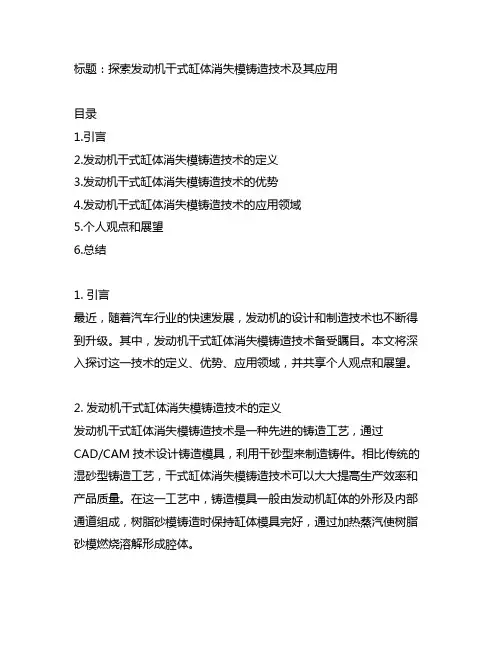 标题：探索发动机干式缸体消失模铸造技术及其应用

目录
1.引言
2.发动机干式缸体消失模铸造技术的定义
3.发动机干式缸体消失模铸造技术的优势
4.发动机干式缸体消失模铸造技术的应用领域
5.个人观点和展望
6.总结

1. 引言
最近，随着汽车行业的快速发展，发动机的设计和制造技术也不断得到升级。其中，发动机干式缸体消失模铸造技术备受瞩目。本文将深入探讨这一技术的定义、优势、应用领域，并共享个人观点和展望。

2. 发动机干式缸体消失模铸造技术的定义
发动机干式缸体消失模铸造技术是一种先进的铸造工艺，通过CAD/CAM 技术设计铸造模具，利用干砂型来制造铸件。相比传统的湿砂型铸造工艺，干式缸体消失模铸造技术可以大大提高生产效率和产品质量。在这一工艺中，铸造模具一般由发动机缸体的外形及内部通道组成，树脂砂模铸造时保持缸体模具完好，通过加热蒸汽使树脂砂模燃烧溶解形成腔体。